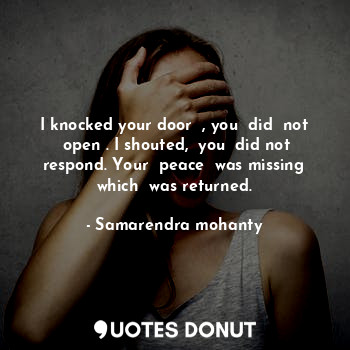 I knocked your door , you did not open . I shouted, you did not respond. Your peace was missing which was returned.

- Samarendra mohanty

QUOTES DONUT